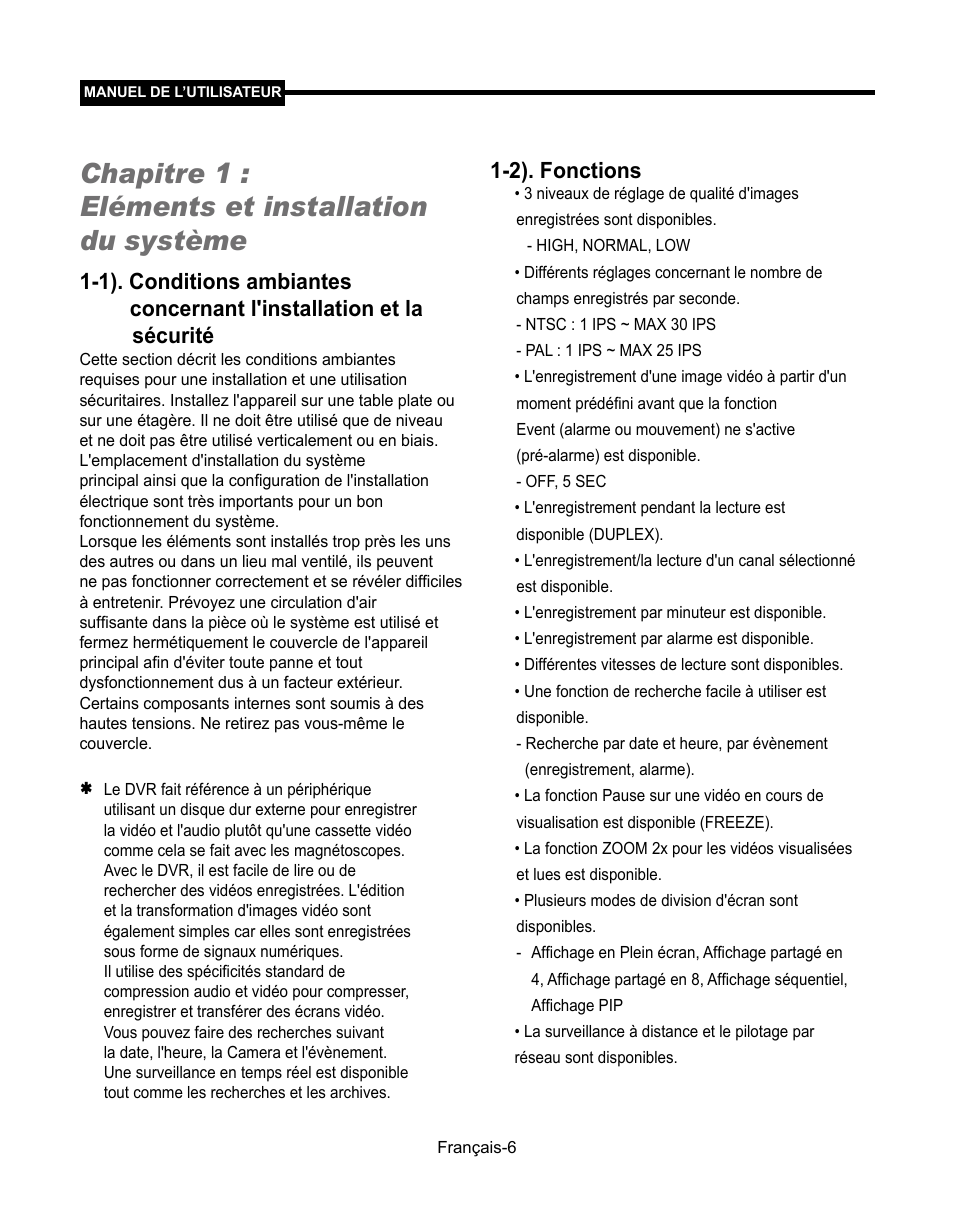 MANUEL DE L'UTILISATEUR

Chapitre 1 :
Eléments et installation du système

1-1). Conditions ambiantes concernant l'installation et la sécurité

Cette section décrit les conditions ambiantes requises pour une installation et une utilisation sécuritaires. Installez l'appareil sur une table plate ou sur une étagère. Il ne doit être utilisé que de niveau et ne doit pas être utilisé verticalement ou en biais. L'emplacement d'installation du système principal ainsi que la configuration de l'installation électrique sont très importants pour un bon fonctionnement du système.
Lorsque les éléments sont installés trop près les uns des autres ou dans un lieu mal ventilé, ils peuvent ne pas fonctionner correctement et se révéler difficiles à entretenir. Prévoyez une circulation d'air suffisante dans la pièce où le système est utilisé et fermez hermétiquement le couvercle de l'appareil principal afin d'éviter toute panne et tout dysfonctionnement dus à un facteur extérieur. Certains composants internes sont soumis à des hautes tensions. Ne retirez pas vous-même le couvercle.

✱ Le DVR fait référence à un périphérique utilisant un disque dur externe pour enregistrer la vidéo et l'audio plutôt qu'une cassette vidéo comme cela se fait avec les magnétoscopes. Avec le DVR, il est facile de lire ou de rechercher des vidéos enregistrées. L'édition et la transformation d'images vidéo sont également simples car elles sont enregistrées sous forme de signaux numériques.
Il utilise des spécificités standard de compression audio et vidéo pour compresser, enregistrer et transférer des écrans vidéo.
Vous pouvez faire des recherches suivant la date, l'heure, la Camera et l'évènement.
Une surveillance en temps réel est disponible tout comme les recherches et les archives.

1-2). Fonctions

• 3 niveaux de réglage de qualité d'images enregistrées sont disponibles.
- HIGH, NORMAL, LOW
• Différents réglages concernant le nombre de champs enregistrés par seconde.
- NTSC : 1 IPS ~ MAX 30 IPS
- PAL : 1 IPS ~ MAX 25 IPS
• L'enregistrement d'une image vidéo à partir d'un moment prédéfini avant que la fonction Event (alarme ou mouvement) ne s'active (pré-alarme) est disponible.
- OFF, 5 SEC
• L'enregistrement pendant la lecture est disponible (DUPLEX).
• L'enregistrement/la lecture d'un canal sélectionné est disponible.
• L'enregistrement par minuteur est disponible.
• L'enregistrement par alarme est disponible.
• Différentes vitesses de lecture sont disponibles.
• Une fonction de recherche facile à utiliser est disponible.
- Recherche par date et heure, par évènement (enregistrement, alarme).
• La fonction Pause sur une vidéo en cours de visualisation est disponible (FREEZE).
• La fonction ZOOM 2x pour les vidéos visualisées et lues est disponible.
• Plusieurs modes de division d'écran sont disponibles.
- Affichage en Plein écran, Affichage partagé en 4, Affichage partagé en 8, Affichage séquentiel, Affichage PIP
• La surveillance à distance et le pilotage par réseau sont disponibles.

Français-6